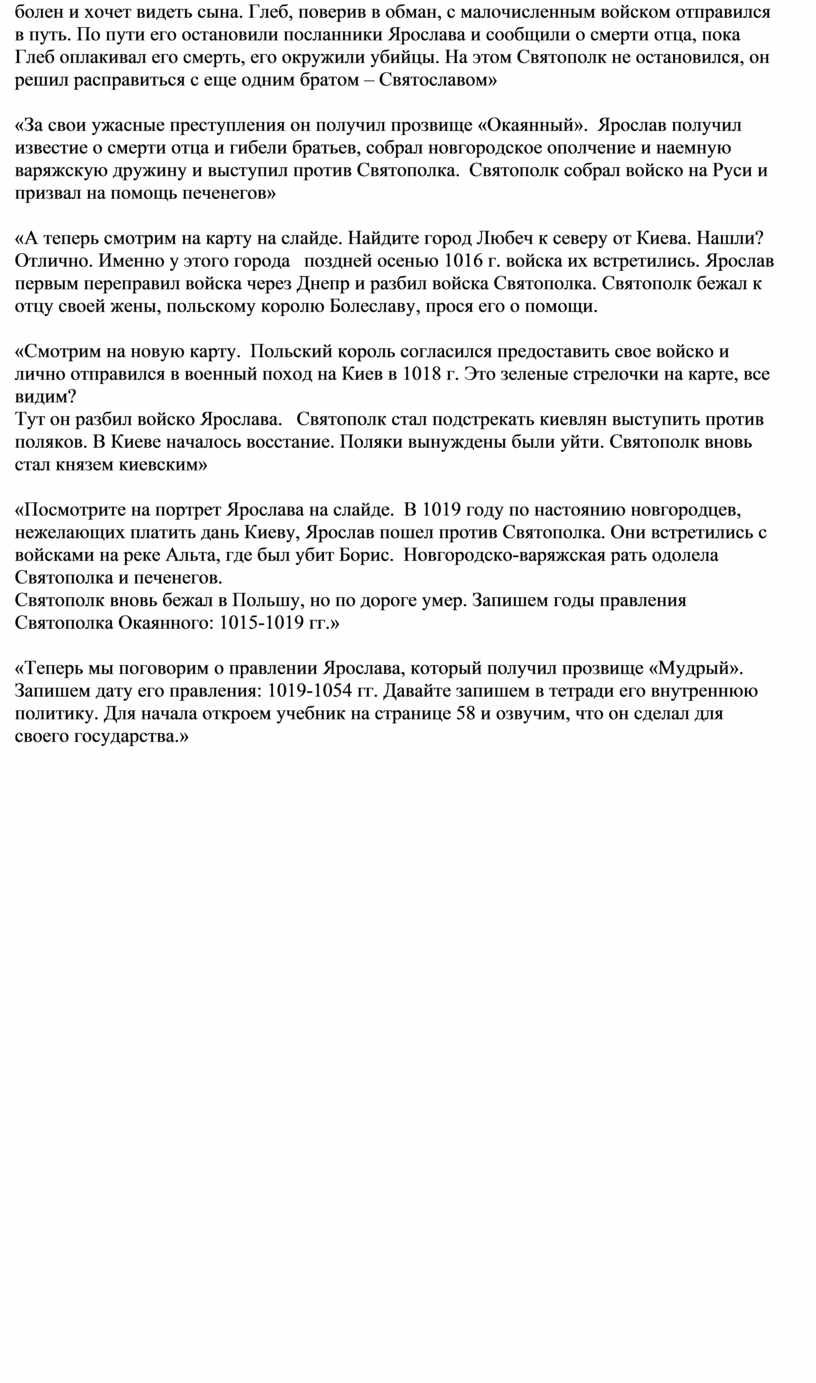 болен и хочет видеть сына. Глеб, поверив в обман, с малочисленным войском отправился в путь. По пути его остановили посланники Ярослава и сообщили о смерти отца, пока Глеб оплакивал его смерть, его окружили убийцы. На этом Святополк не остановился, он решил расправиться с еще одним братом – Святославом»

«За свои ужасные преступления он получил прозвище «Окаянный». Ярослав получил известие о смерти отца и гибели братьев, собрал новгородское ополчение и наемную варяжскую дружину и выступил против Святополка. Святополк собрал войско на Руси и призвал на помощь печенегов»

«А теперь смотрим на карту на слайде. Найдите город Любеч к северу от Киева. Нашли? Отлично. Именно у этого города поздней осенью 1016 г. войска их встретились. Ярослав первым переправил войска через Днепр и разбил войска Святополка. Святополк бежал к отцу своей жены, польскому королю Болеславу, прося его о помощи.

«Смотрим на новую карту. Польский король согласился предоставить свое войско и лично отправился в военный поход на Киев в 1018 г. Это зеленые стрелочки на карте, все видим?
Тут он разбил войско Ярослава. Святополк стал подстрекать киевлян выступить против поляков. В Киеве началось восстание. Поляки вынуждены были уйти. Святополк вновь стал князем киевским»

«Посмотрите на портрет Ярослава на слайде. В 1019 году по настоянию новгородцев, нежелающих платить дань Киеву, Ярослав пошел против Святополка. Они встретились с войсками на реке Альта, где был убит Борис. Новгородско-варяжская рать одолела Святополка и печенегов.
Святополк вновь бежал в Польшу, но по дороге умер. Запишем годы правления Святополка Окаянного: 1015-1019 гг.»

«Теперь мы поговорим о правлении Ярослава, который получил прозвище «Мудрый». Запишем дату его правления: 1019-1054 гг. Давайте запишем в тетради его внутреннюю политику. Для начала откроем учебник на странице 58 и озвучим, что он сделал для своего государства.»